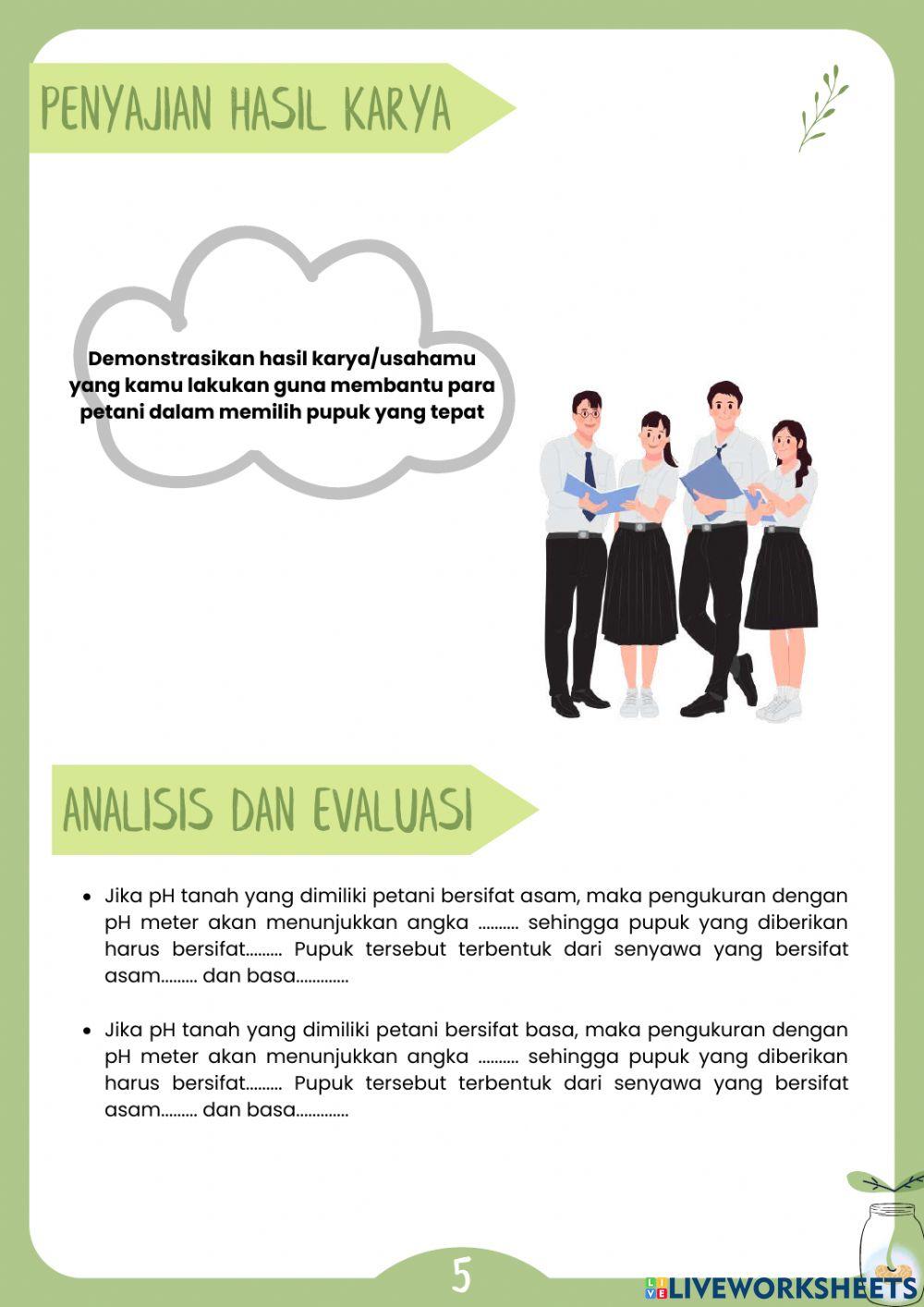 PENYAJIAN HASIL KARYA

Demonstrasikan hasil karya/usahamu yang kamu lakukan guna membantu para petani dalam memilih pupuk yang tepat

ANALISIS DAN EVALUASI

• Jika pH tanah yang dimiliki petani bersifat asam, maka pengukuran dengan pH meter akan menunjukkan angka .......... sehingga pupuk yang diberikan harus bersifat......... Pupuk tersebut terbentuk dari senyawa yang bersifat asam......... dan basa.............

• Jika pH tanah yang dimiliki petani bersifat basa, maka pengukuran dengan pH meter akan menunjukkan angka .......... sehingga pupuk yang diberikan harus bersifat......... Pupuk tersebut terbentuk dari senyawa yang bersifat asam......... dan basa.............

5

LIVEWORKSHEETS